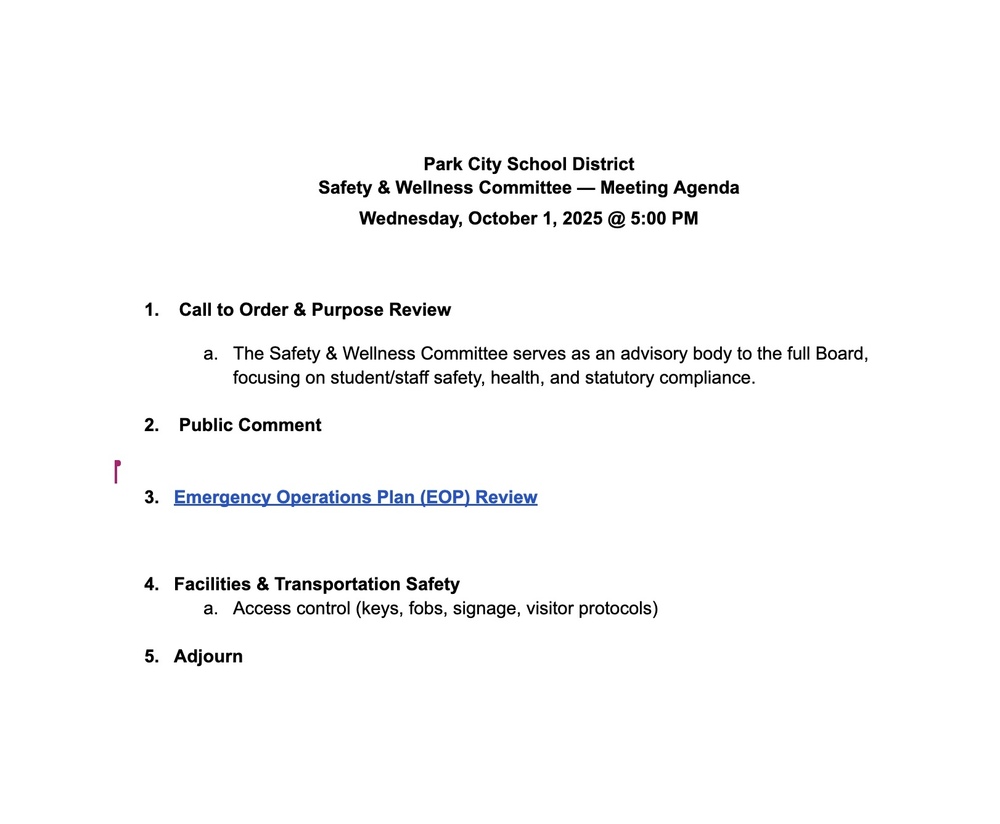 Park City School District
Safety & Wellness Committee — Meeting Agenda
Wednesday, October 1, 2025 @ 5:00 PM

1. Call to Order & Purpose Review

a. The Safety & Wellness Committee serves as an advisory body to the full Board, focusing on student/staff safety, health, and statutory compliance.

2. Public Comment

3. Emergency Operations Plan (EOP) Review

4. Facilities & Transportation Safety

a. Access control (keys, fobs, signage, visitor protocols)

5. Adjourn